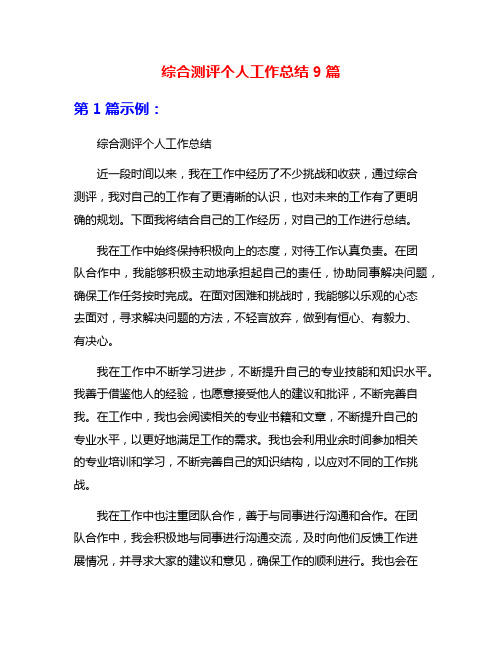 综合测评个人工作总结 9 篇

第 1 篇示例：

综合测评个人工作总结

近一段时间以来，我在工作中经历了不少挑战和收获，通过综合测评，我对自己的工作有了更清晰的认识，也对未来的工作有了更明确的规划。下面我将结合自己的工作经历，对自己的工作进行总结。

我在工作中始终保持积极向上的态度，对待工作认真负责。在团队合作中，我能够积极主动地承担起自己的责任，协助同事解决问题，确保工作任务按时完成。在面对困难和挑战时，我能够以乐观的心态去面对，寻求解决问题的方法，不轻言放弃，做到有恒心、有毅力、有决心。

我在工作中不断学习进步，不断提升自己的专业技能和知识水平。我善于借鉴他人的经验，也愿意接受他人的建议和批评，不断完善自我。在工作中，我也会阅读相关的专业书籍和文章，不断提升自己的专业水平，以更好地满足工作的需求。我也会利用业余时间参加相关的专业培训和学习，不断完善自己的知识结构，以应对不同的工作挑战。

我在工作中也注重团队合作，善于与同事进行沟通和合作。在团队合作中，我会积极地与同事进行沟通交流，及时向他们反馈工作进展情况，并寻求大家的建议和意见，确保工作的顺利进行。我也会在